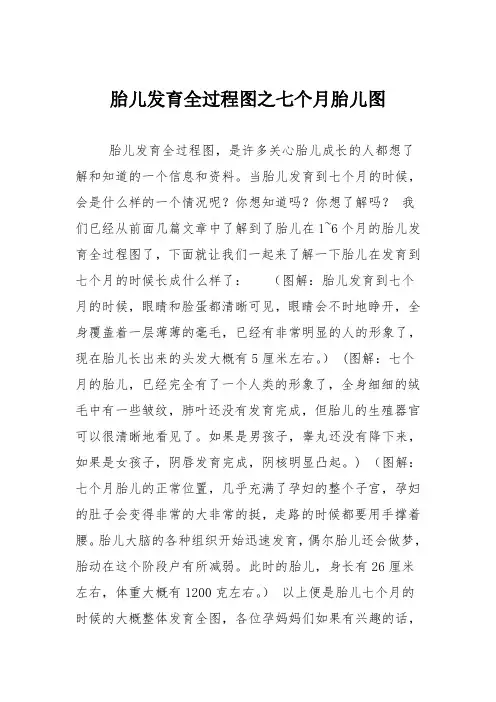 胎儿发育全过程图之七个月胎儿图

胎儿发育全过程图，是许多关心胎儿成长的人都想了解和知道的一个信息和资料。当胎儿发育到七个月的时候，会是什么样的一个情况呢？你想知道吗？你想了解吗？ 我们已经从前面几篇文章中了解到了胎儿在1~6个月的胎儿发育全过程图了，下面就让我们一起来了解一下胎儿在发育到七个月的时候长成什么样了： （图解：胎儿发育到七个月的时候，眼睛和脸蛋都清晰可见，眼睛会不时地睁开，全身覆盖着一层薄薄的毫毛，已经有非常明显的人的形象了，现在胎儿长出来的头发大概有5厘米左右。）（图解：七个月的胎儿，已经完全有了一个人类的形象了，全身细细的绒毛中有一些皱纹，肺叶还没有发育完成，但胎儿的生殖器官可以很清晰地看见了。如果是男孩子，睾丸还没有降下来，如果是女孩子，阴唇发育完成，阴核明显凸起。）（图解：七个月胎儿的正常位置，几乎充满了孕妇的整个子宫，孕妇的肚子会变得非常的大非常的挺，走路的时候都要用手撑着腰。胎儿大脑的各种组织开始迅速发育，偶尔胎儿还会做梦，胎动在这个阶段户有所减弱。此时的胎儿，身长有26厘米左右，体重大概有1200克左右。） 以上便是胎儿七个月的时候的大概整体发育全图，各位孕妈妈们如果有兴趣的话，